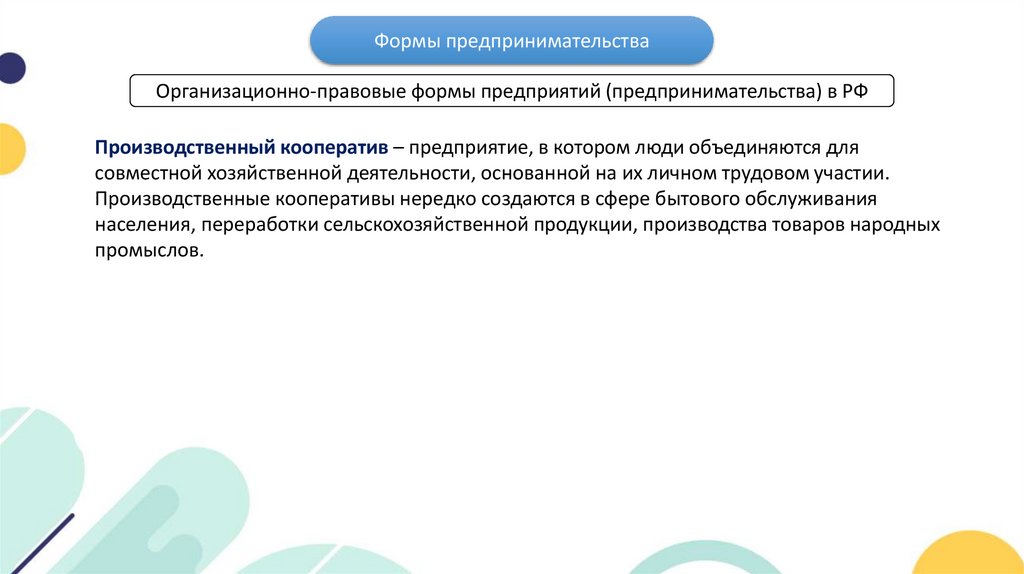 Формы предпринимательства

Организационно-правовые формы предприятий (предпринимательства) в РФ

Производственный кооператив – предприятие, в котором люди объединяются для совместной хозяйственной деятельности, основанной на их личном трудовом участии. Производственные кооперативы нередко создаются в сфере бытового обслуживания населения, переработки сельскохозяйственной продукции, производства товаров народных промыслов.